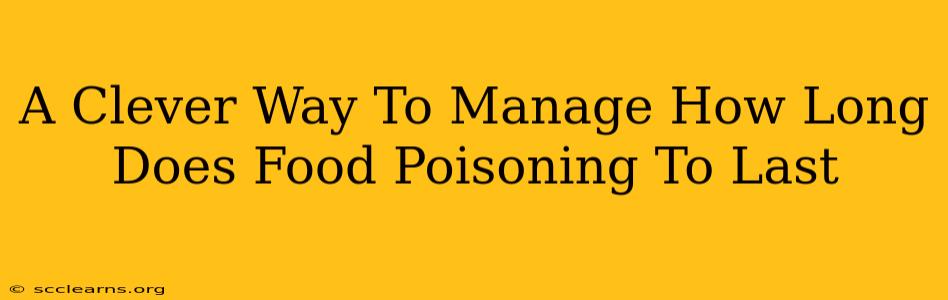 A Clever Way To Manage How Long Does Food Poisoning To Last

© scclearns.org